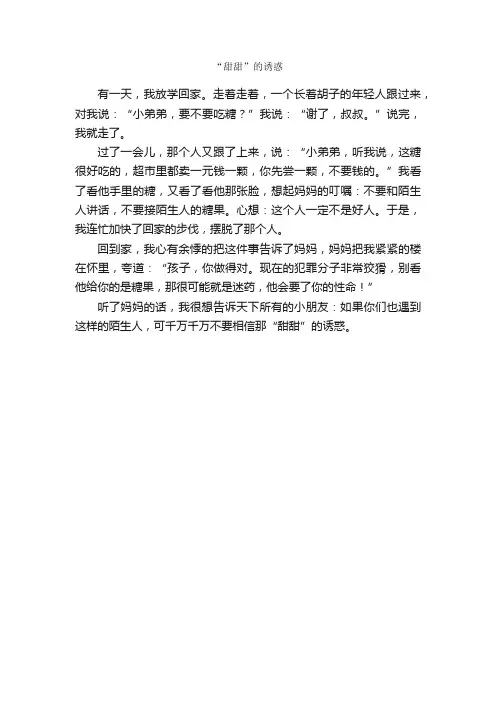 “甜甜”的诱惑

有一天，我放学回家。走着走着，一个长着胡子的年轻人跟过来，对我说：“小弟弟，要不要吃糖？”我说：“谢了，叔叔。”说完，我就走了。

过了一会儿，那个人又跟了上来，说：“小弟弟，听我说，这糖很好吃的，超市里都卖一元钱一颗，你先尝一颗，不要钱的。”我看了看他手里的糖，又看了看他那张脸，想起妈妈的叮嘱：不要和陌生人讲话，不要接陌生人的糖果。心想：这个人一定不是好人。于是，我连忙加快了回家的步伐，摆脱了那个人。

回到家，我心有余悸的把这件事告诉了妈妈，妈妈把我紧紧的楼在怀里，夸道：“孩子，你做得对。现在的犯罪分子非常狡猾，别看他给你的是糖果，那很可能就是迷药，他会要了你的性命！”

听了妈妈的话，我很想告诉天下所有的小朋友：如果你们也遇到这样的陌生人，可千万千万不要相信那“甜甜”的诱惑。